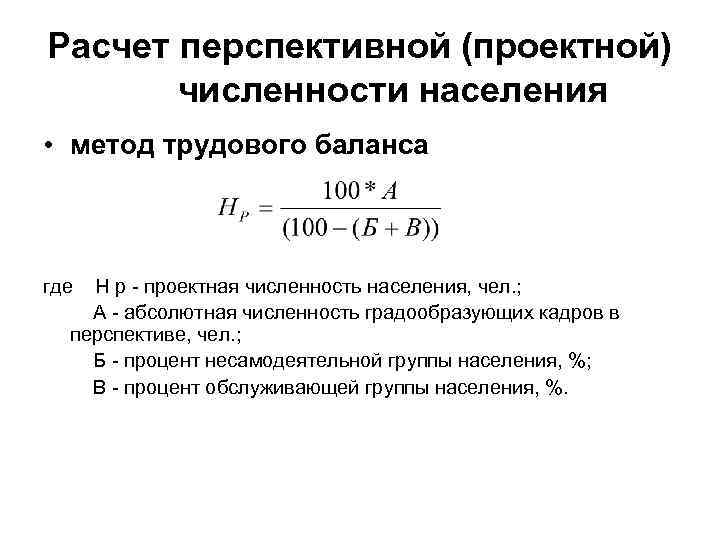 Расчет перспективной (проектной) численности населения

• метод трудового баланса

$H_P = \frac{100 * A}{(100 - (Б + В))}$

где Н р - проектная численность населения, чел.;
А - абсолютная численность градообразующих кадров в перспективе, чел.;
Б - процент несамодеятельной группы населения, %;
В - процент обслуживающей группы населения, %.